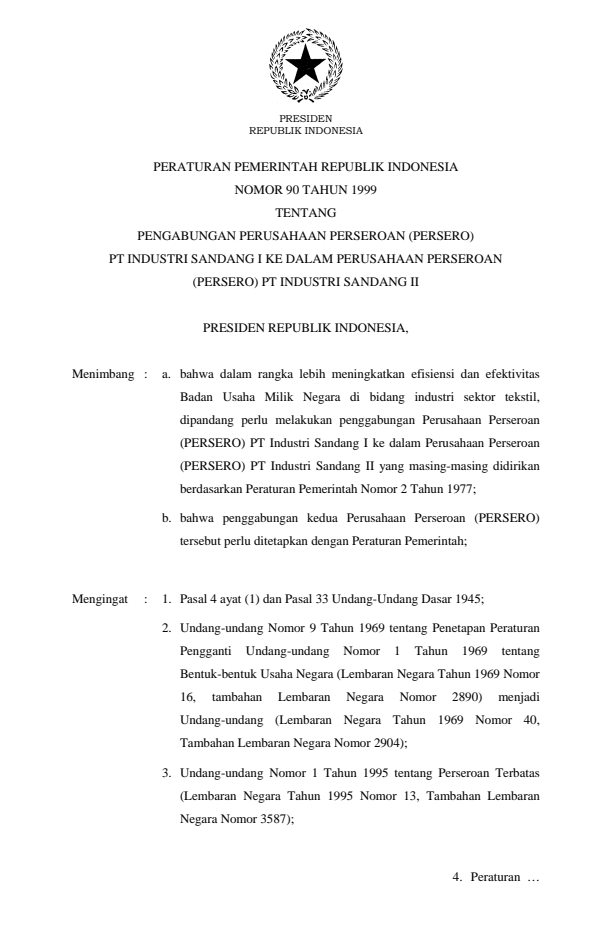 PRESIDEN
REPUBLIK INDONESIA

PERATURAN PEMERINTAH REPUBLIK INDONESIA
NOMOR 90 TAHUN 1999
TENTANG
PENGABUNGAN PERUSAHAAN PERSEROAN (PERSERO)
PT INDUSTRI SANDANG I KE DALAM PERUSAHAAN PERSEROAN
(PERSERO) PT INDUSTRI SANDANG II

PRESIDEN REPUBLIK INDONESIA,

Menimbang : a. bahwa dalam rangka lebih meningkatkan efisiensi dan efektivitas Badan Usaha Milik Negara di bidang industri sektor tekstil, dipandang perlu melakukan penggabungan Perusahaan Perseroan (PERSERO) PT Industri Sandang I ke dalam Perusahaan Perseroan (PERSERO) PT Industri Sandang II yang masing-masing didirikan berdasarkan Peraturan Pemerintah Nomor 2 Tahun 1977;

b. bahwa penggabungan kedua Perusahaan Perseroan (PERSERO) tersebut perlu ditetapkan dengan Peraturan Pemerintah;

Mengingat : 1. Pasal 4 ayat (1) dan Pasal 33 Undang-Undang Dasar 1945;

2. Undang-undang Nomor 9 Tahun 1969 tentang Penetapan Peraturan Pengganti Undang-undang Nomor 1 Tahun 1969 tentang Bentuk-bentuk Usaha Negara (Lembaran Negara Tahun 1969 Nomor 16, tambahan Lembaran Negara Nomor 2890) menjadi Undang-undang (Lembaran Negara Tahun 1969 Nomor 40, Tambahan Lembaran Negara Nomor 2904);

3. Undang-undang Nomor 1 Tahun 1995 tentang Perseroan Terbatas (Lembaran Negara Tahun 1995 Nomor 13, Tambahan Lembaran Negara Nomor 3587);

4. Peraturan …